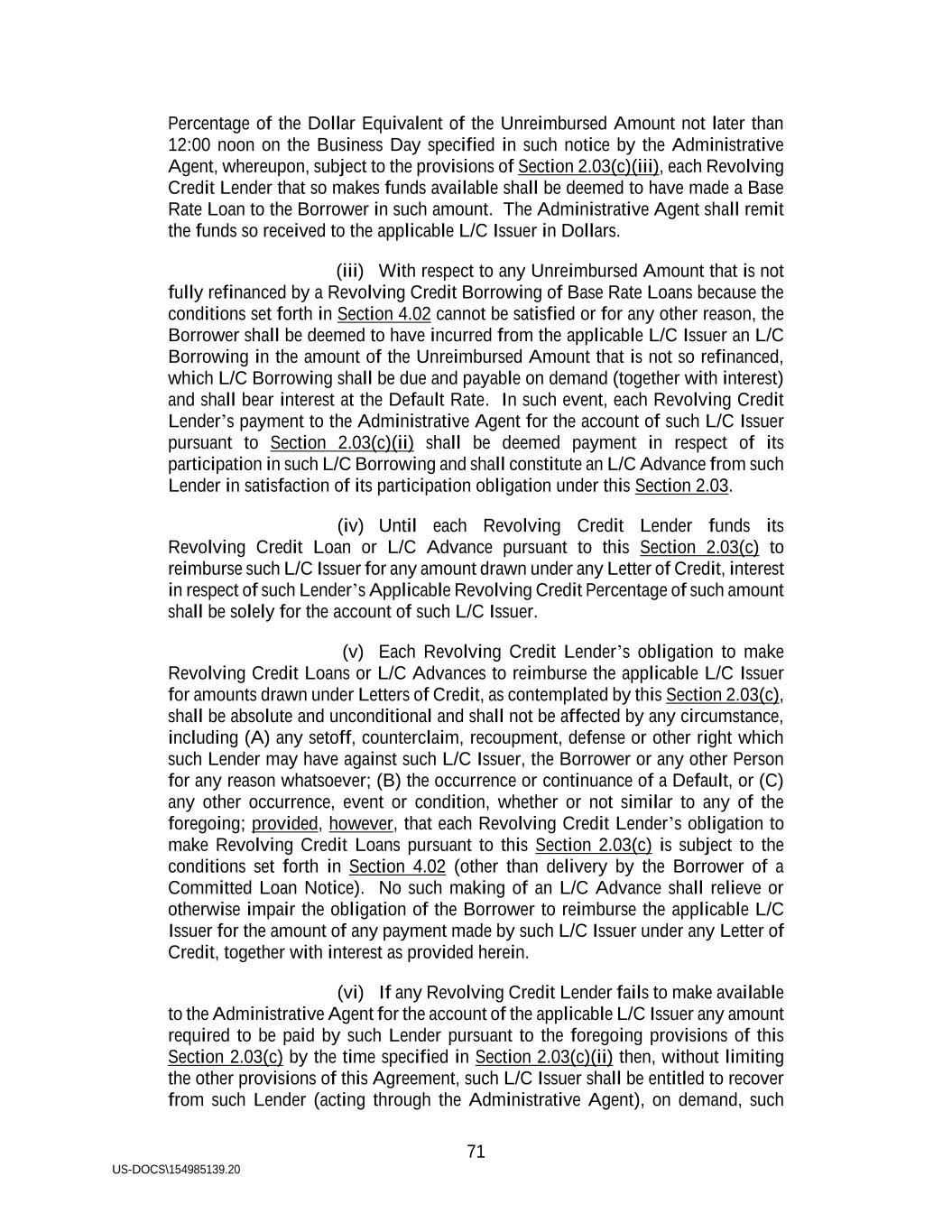 Percentage of the Dollar Equivalent of the Unreimbursed Amount not later than 12:00 noon on the Business Day specified in such notice by the Administrative Agent, whereupon, subject to the provisions of Section 2.03(c)(iii), each Revolving Credit Lender that so makes funds available shall be deemed to have made a Base Rate Loan to the Borrower in such amount. The Administrative Agent shall remit the funds so received to the applicable L/C Issuer in Dollars.

(iii) With respect to any Unreimbursed Amount that is not fully refinanced by a Revolving Credit Borrowing of Base Rate Loans because the conditions set forth in Section 4.02 cannot be satisfied or for any other reason, the Borrower shall be deemed to have incurred from the applicable L/C Issuer an L/C Borrowing in the amount of the Unreimbursed Amount that is not so refinanced, which L/C Borrowing shall be due and payable on demand (together with interest) and shall bear interest at the Default Rate. In such event, each Revolving Credit Lender's payment to the Administrative Agent for the account of such L/C Issuer pursuant to Section 2.03(c)(ii) shall be deemed payment in respect of its participation in such L/C Borrowing and shall constitute an L/C Advance from such Lender in satisfaction of its participation obligation under this Section 2.03.

(iv) Until each Revolving Credit Lender funds its Revolving Credit Loan or L/C Advance pursuant to this Section 2.03(c) to reimburse such L/C Issuer for any amount drawn under any Letter of Credit, interest in respect of such Lender's Applicable Revolving Credit Percentage of such amount shall be solely for the account of such L/C Issuer.

(v) Each Revolving Credit Lender's obligation to make Revolving Credit Loans or L/C Advances to reimburse the applicable L/C Issuer for amounts drawn under Letters of Credit, as contemplated by this Section 2.03(c), shall be absolute and unconditional and shall not be affected by any circumstance, including (A) any setoff, counterclaim, recoupment, defense or other right which such Lender may have against such L/C Issuer, the Borrower or any other Person for any reason whatsoever; (B) the occurrence or continuance of a Default, or (C) any other occurrence, event or condition, whether or not similar to any of the foregoing; provided, however, that each Revolving Credit Lender's obligation to make Revolving Credit Loans pursuant to this Section 2.03(c) is subject to the conditions set forth in Section 4.02 (other than delivery by the Borrower of a Committed Loan Notice). No such making of an L/C Advance shall relieve or otherwise impair the obligation of the Borrower to reimburse the applicable L/C Issuer for the amount of any payment made by such L/C Issuer under any Letter of Credit, together with interest as provided herein.

(vi) If any Revolving Credit Lender fails to make available to the Administrative Agent for the account of the applicable L/C Issuer any amount required to be paid by such Lender pursuant to the foregoing provisions of this Section 2.03(c) by the time specified in Section 2.03(c)(ii) then, without limiting the other provisions of this Agreement, such L/C Issuer shall be entitled to recover from such Lender (acting through the Administrative Agent), on demand, such

71

US-DOCS\154985139.20